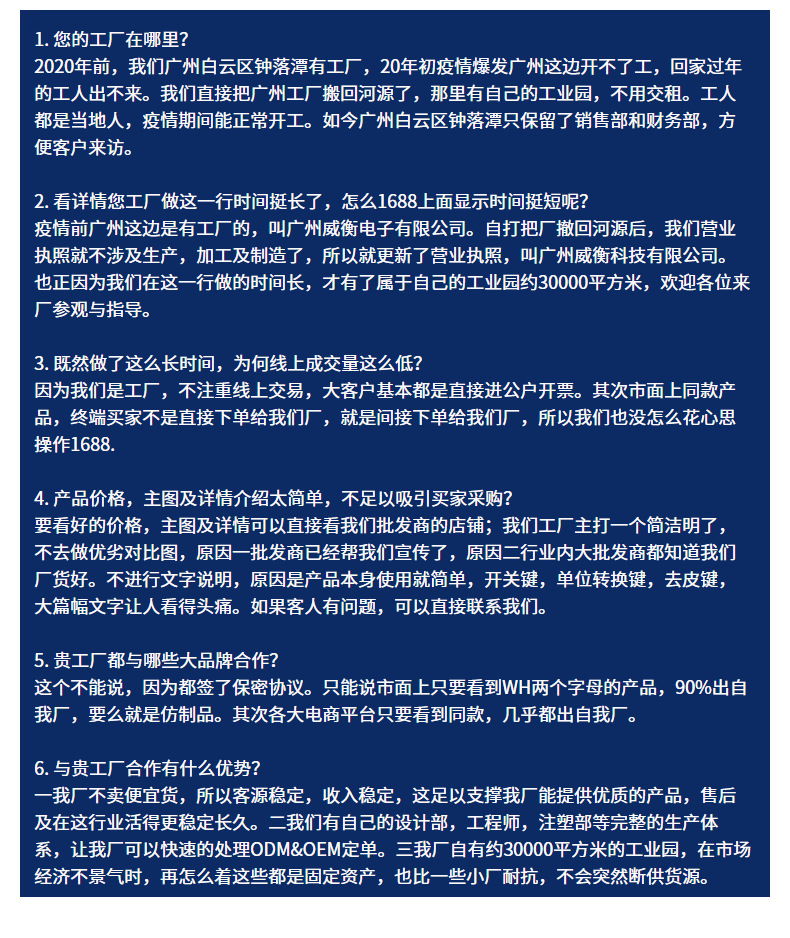 1. 您的工厂在哪里?
2020年前，我们广州白云区钟落潭有工厂，20年初疫情爆发广州这边开不了工，回家过年的工人出不来。我们直接把广州工厂搬回河源了，那里有自己的工业园，不用交租。工人都是当地人，疫情期间能正常开工。如今广州白云区钟落潭只保留了销售部和财务部，方便客户来访。

2. 看详情您工厂做这一行时间挺长了，怎么1688上面显示时间挺短呢?
疫情前广州这边是有工厂的，叫广州威衡电子有限公司。自打把厂撤回河源后，我们营业执照就不涉及生产，加工及制造了，所以就更新了营业执照，叫广州威衡科技有限公司。也正因为我们在这一行做的时间长，才有了属于自己的工业园约30000平方米，欢迎各位来厂参观与指导。

3. 既然做了这么长时间，为何线上成交量这么低?
因为我们是工厂，不注重线上交易，大客户基本都是直接进公户开票。其次市面上同款产品，终端买家不是直接下单给我们厂，就是间接下单给我们厂，所以我们也没怎么花心思操作1688.

4. 产品价格，主图及详情介绍太简单，不足以吸引买家采购?
要看好的价格，主图及详情可以直接看我们批发商的店铺；我们工厂主打一个简洁明了，不去做优劣对比图，原因一批发商已经帮我们宣传了，原因二行业内大批发商都知道我们厂货好。不进行文字说明，原因是产品本身使用就简单，开关键，单位转换键，去皮键，大篇幅文字让人看得头痛。如果客人有问题，可以直接联系我们。

5. 贵工厂都与哪些大品牌合作?
这个不能说，因为都签了保密协议。只能说市面上只要看到WH两个字母的产品，90%出自我厂，要么就是仿制品。其次各大电商平台只要看到同款，几乎都出自我厂。

6. 与贵工厂合作有什么优势?
一我厂不卖便宜货，所以客源稳定，收入稳定，这足以支撑我厂能提供优质的产品，售后及在这行业活得更稳定长久。二我们有自己的设计部，工程师，注塑部等完整的生产体系，让我厂可以快速的处理ODM&OEM定单。三我厂自有约30000平方米的工业园，在市场经济不景气时，再怎么着这些都是固定资产，也比一些小厂耐抗，不会突然断供货源。